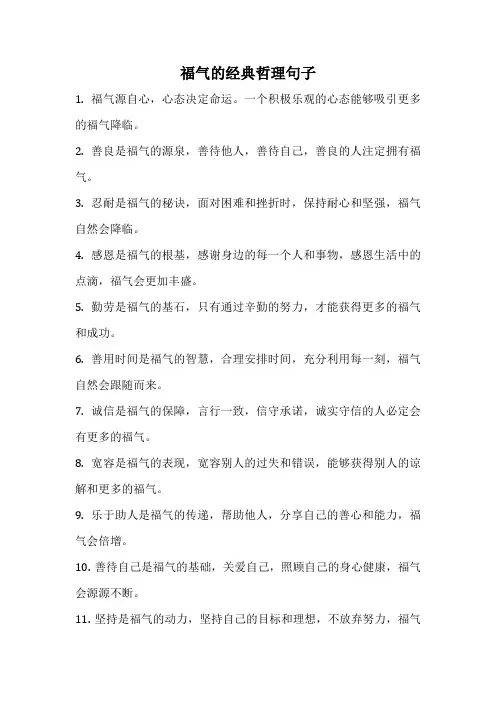 福气的经典哲理句子

1. 福气源自心，心态决定命运。一个积极乐观的心态能够吸引更多的福气降临。

2. 善良是福气的源泉，善待他人，善待自己，善良的人注定拥有福气。

3. 忍耐是福气的秘诀，面对困难和挫折时，保持耐心和坚强，福气自然会降临。

4. 感恩是福气的根基，感谢身边的每一个人和事物，感恩生活中的点滴，福气会更加丰盛。

5. 勤劳是福气的基石，只有通过辛勤的努力，才能获得更多的福气和成功。

6. 善用时间是福气的智慧，合理安排时间，充分利用每一刻，福气自然会跟随而来。

7. 诚信是福气的保障，言行一致，信守承诺，诚实守信的人必定会有更多的福气。

8. 宽容是福气的表现，宽容别人的过失和错误，能够获得别人的谅解和更多的福气。

9. 乐于助人是福气的传递，帮助他人，分享自己的善心和能力，福气会倍增。

10. 善待自己是福气的基础，关爱自己，照顾自己的身心健康，福气会源源不断。

11. 坚持是福气的动力，坚持自己的目标和理想，不放弃努力，福气